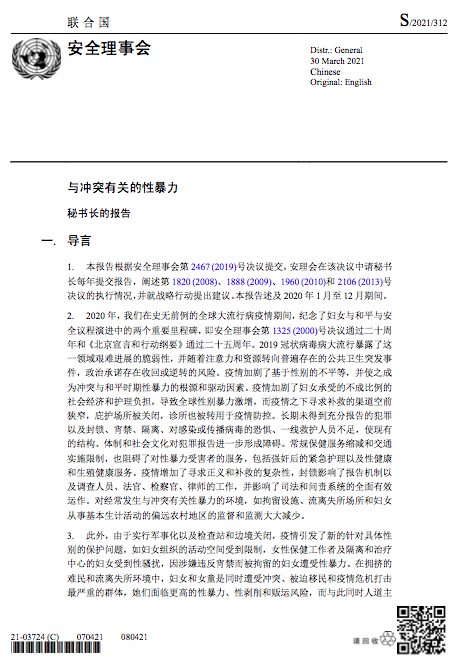 联合国

S/2021/312

安全理事会

Distr.: General
30 March 2021
Chinese
Original: English

与冲突有关的性暴力

秘书长的报告

一. 导言

1. 本报告根据安全理事会第 2467 (2019)号决议提交，安理会在该决议中请秘书长每年提交报告，阐述第 1820 (2008)、1888 (2009)、1960 (2010)和 2106 (2013)号决议的执行情况，并就战略行动提出建议。本报告述及 2020 年 1 月至 12 月期间。

2. 2020 年，我们在史无前例的全球大流行病疫情期间，纪念了妇女与和平与安全议程演进中的两个重要里程碑，即安全理事会第 1325 (2000)号决议通过二十周年和《北京宣言和行动纲要》通过二十五周年。2019 冠状病毒病大流行暴露了这一领域艰难进展的脆弱性，并随着注意力和资源转向普遍存在的公共卫生突发事件，政治承诺存在收回或逆转的风险。疫情加剧了基于性别的不平等，并使之成为冲突与和平时期性暴力的根源和驱动因素。疫情加剧了妇女承受的不成比例的社会经济和护理负担，导致全球性别暴力激增，而疫情之下寻求补救的渠道空前狭窄，庇护场所被关闭，诊所也被转用于疫情防控。长期未得到充分报告的犯罪以及封锁、宵禁、隔离、对感染或传播病毒的恐惧、一线救护人员不足，使现有的结构、体制和社会文化对犯罪报告进一步形成障碍。常规保健服务缩减和交通实施限制，也阻碍了对性暴力受害者的服务，包括强奸后的紧急护理以及性健康和生殖健康服务。疫情增加了寻求正义和补救的复杂性，封锁影响了报告机制以及调查人员、法官、检察官、律师的工作，并影响了司法和问责系统的全面有效运作。对经常发生与冲突有关性暴力的环境，如拘留设施、流离失所场所和妇女从事基本生计活动的偏远农村地区的监督和监测大大减少。

3. 此外，由于实行军事化以及检查站和边境关闭，疫情引发了新的针对具体性别的保护问题，如妇女组织的活动空间受到限制，女性保健工作者及隔离和治疗中心的妇女受到性骚扰，因涉嫌违反宵禁而被拘留的妇女遭受性暴力。在拥挤的难民和流离失所环境中，妇女和女童是同时遭受冲突、被迫移民和疫情危机打击最严重的群体，她们面临更高的性暴力、性剥削和贩运风险，而与此同时人道主

21-03724 (C)    070421    080421

请回收